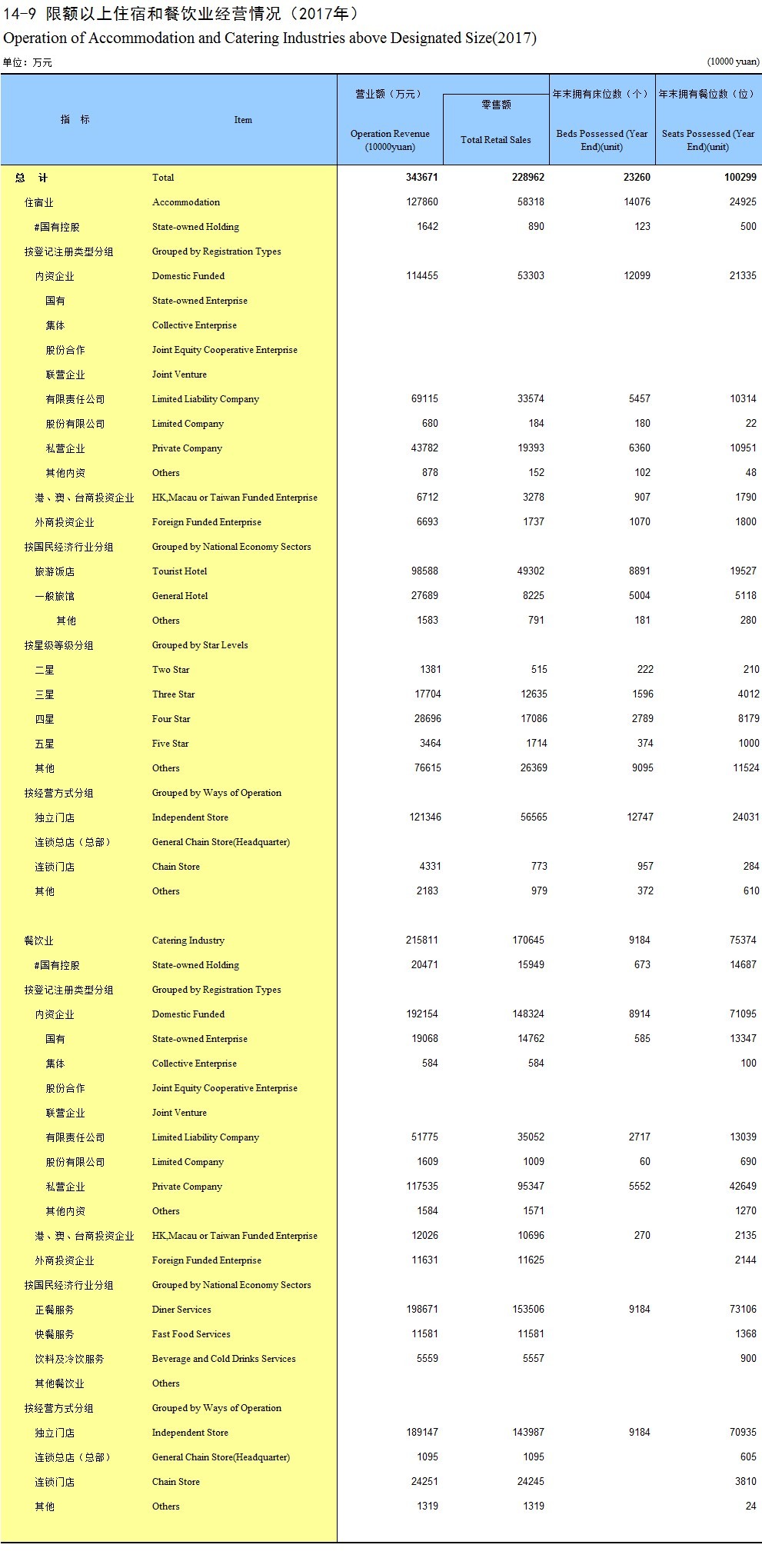 14-9 限额以上住宿和餐饮业经营情况（2017年）
Operation of Accommodation and Catering Industries above Designated Size(2017)

单位：万元 (10000 yuan)

| 指 标 | Item | 营业额（万元） Operation Revenue (10000yuan) | 零售额 Total Retail Sales | 年末拥有床位数（个） Beds Possessed (Year End)(unit) | 年末拥有餐位数（位） Seats Possessed (Year End)(unit) |
|---|---|---|---|---|---|
| 总 计 | Total | 343671 | 228962 | 23260 | 100299 |
| 住宿业 | Accommodation | 127860 | 58318 | 14076 | 24925 |
| #国有控股 | State-owned Holding | 1642 | 890 | 123 | 500 |
| 按登记注册类型分组 | Grouped by Registration Types | | | | |
| 内资企业 | Domestic Funded | 114455 | 53303 | 12099 | 21335 |
| 国有 | State-owned Enterprise | | | | |
| 集体 | Collective Enterprise | | | | |
| 股份合作 | Joint Equity Cooperative Enterprise | | | | |
| 联营企业 | Joint Venture | | | | |
| 有限责任公司 | Limited Liability Company | 69115 | 33574 | 5457 | 10314 |
| 股份有限公司 | Limited Company | 680 | 184 | 180 | 22 |
| 私营企业 | Private Company | 43782 | 19393 | 6360 | 10951 |
| 其他内资 | Others | 878 | 152 | 102 | 48 |
| 港、澳、台商投资企业 | HK,Macau or Taiwan Funded Enterprise | 6712 | 3278 | 907 | 1790 |
| 外商投资企业 | Foreign Funded Enterprise | 6693 | 1737 | 1070 | 1800 |
| 按国民经济行业分组 | Grouped by National Economy Sectors | | | | |
| 旅游饭店 | Tourist Hotel | 98588 | 49302 | 8891 | 19527 |
| 一般旅馆 | General Hotel | 27689 | 8225 | 5004 | 5118 |
| 其他 | Others | 1583 | 791 | 181 | 280 |
| 按星级等级分组 | Grouped by Star Levels | | | | |
| 二星 | Two Star | 1381 | 515 | 222 | 210 |
| 三星 | Three Star | 17704 | 12635 | 1596 | 4012 |
| 四星 | Four Star | 28696 | 17086 | 2789 | 8179 |
| 五星 | Five Star | 3464 | 1714 | 374 | 1000 |
| 其他 | Others | 76615 | 26369 | 9095 | 11524 |
| 按经营方式分组 | Grouped by Ways of Operation | | | | |
| 独立门店 | Independent Store | 121346 | 56565 | 12747 | 24031 |
| 连锁总店（总部） | General Chain Store(Headquarter) | | | | |
| 连锁门店 | Chain Store | 4331 | 773 | 957 | 284 |
| 其他 | Others | 2183 | 979 | 372 | 610 |
| 餐饮业 | Catering Industry | 215811 | 170645 | 9184 | 75374 |
| #国有控股 | State-owned Holding | 20471 | 15949 | 673 | 14687 |
| 按登记注册类型分组 | Grouped by Registration Types | | | | |
| 内资企业 | Domestic Funded | 192154 | 148324 | 8914 | 71095 |
| 国有 | State-owned Enterprise | 19068 | 14762 | 585 | 13347 |
| 集体 | Collective Enterprise | 584 | 584 | | 100 |
| 股份合作 | Joint Equity Cooperative Enterprise | | | | |
| 联营企业 | Joint Venture | | | | |
| 有限责任公司 | Limited Liability Company | 51775 | 35052 | 2717 | 13039 |
| 股份有限公司 | Limited Company | 1609 | 1009 | 60 | 690 |
| 私营企业 | Private Company | 117535 | 95347 | 5552 | 42649 |
| 其他内资 | Others | 1584 | 1571 | | 1270 |
| 港、澳、台商投资企业 | HK,Macau or Taiwan Funded Enterprise | 12026 | 10696 | 270 | 2135 |
| 外商投资企业 | Foreign Funded Enterprise | 11631 | 11625 | | 2144 |
| 按国民经济行业分组 | Grouped by National Economy Sectors | | | | |
| 正餐服务 | Diner Services | 198671 | 153506 | 9184 | 73106 |
| 快餐服务 | Fast Food Services | 11581 | 11581 | | 1368 |
| 饮料及冷饮服务 | Beverage and Cold Drinks Services | 5559 | 5557 | | 900 |
| 其他餐饮业 | Others | | | | |
| 按经营方式分组 | Grouped by Ways of Operation | | | | |
| 独立门店 | Independent Store | 189147 | 143987 | 9184 | 70935 |
| 连锁总店（总部） | General Chain Store(Headquarter) | 1095 | 1095 | | 605 |
| 连锁门店 | Chain Store | 24251 | 24245 | | 3810 |
| 其他 | Others | 1319 | 1319 | | 24 |